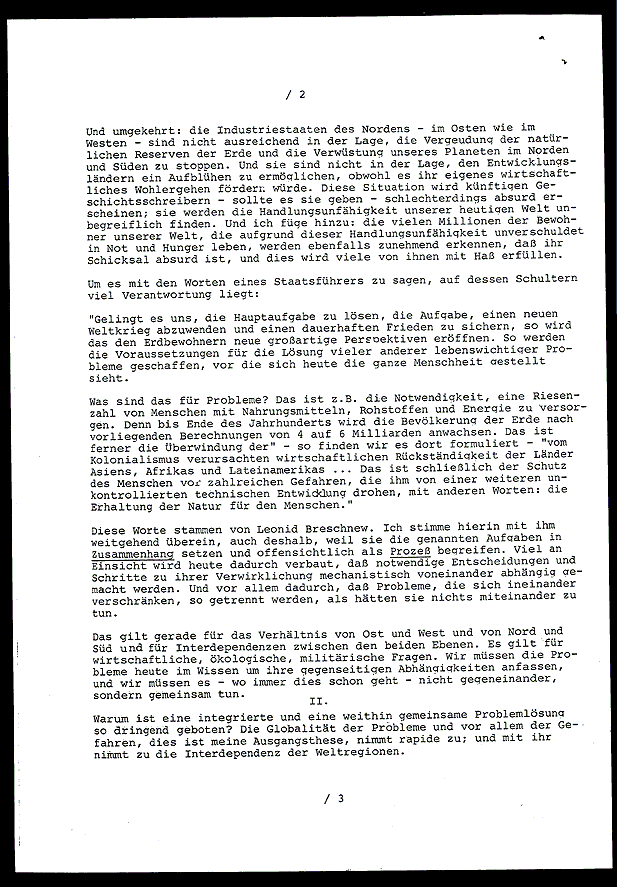 / 2

Und umgekehrt: die Industriestaaten des Nordens - im Osten wie im Westen - sind nicht ausreichend in der Lage, die Vergeudung der natürlichen Reserven der Erde und die Verwüstung unseres Planeten im Norden und Süden zu stoppen. Und sie sind nicht in der Lage, den Entwicklungsländern ein Aufblühen zu ermöglichen, obwohl es ihr eigenes wirtschaftliches Wohlergehen fördern würde. Diese Situation wird künftigen Geschichtsschreibern - sollte es sie geben - schlechterdings absurd erscheinen; sie werden die Handlungsunfähigkeit unserer heutigen Welt unbegreiflich finden. Und ich füge hinzu: die vielen Millionen der Bewohner unserer Welt, die aufgrund dieser Handlungsunfähigkeit unverschuldet in Not und Hunger leben, werden ebenfalls zunehmend erkennen, daß ihr Schicksal absurd ist, und dies wird viele von ihnen mit Haß erfüllen.

Um es mit den Worten eines Staatsführers zu sagen, auf dessen Schultern viel Verantwortung liegt:

"Gelingt es uns, die Hauptaufgabe zu lösen, die Aufgabe, einen neuen Weltkrieg abzuwenden und einen dauerhaften Frieden zu sichern, so wird das den Erdbewohnern neue großartige Perspektiven eröffnen. So werden die Voraussetzungen für die Lösung vieler anderer lebenswichtiger Probleme geschaffen, vor die sich heute die ganze Menschheit gestellt sieht.

Was sind das für Probleme? Das ist z.B. die Notwendigkeit, eine Riesenzahl von Menschen mit Nahrungsmitteln, Rohstoffen und Energie zu versorgen. Denn bis Ende des Jahrhunderts wird die Bevölkerung der Erde nach vorliegenden Berechnungen von 4 auf 6 Milliarden anwachsen. Das ist ferner die Überwindung der" - so finden wir es dort formuliert - "vom Kolonialismus verursachten wirtschaftlichen Rückständigkeit der Länder Asiens, Afrikas und Lateinamerikas ... Das ist schließlich der Schutz des Menschen vor zahlreichen Gefahren, die ihm von einer weiteren unkontrollierten technischen Entwicklung drohen, mit anderen Worten: die Erhaltung der Natur für den Menschen."

Diese Worte stammen von Leonid Breschnew. Ich stimme hierin mit ihm weitgehend überein, auch deshalb, weil sie die genannten Aufgaben in Zusammenhang setzen und offensichtlich als Prozeß begreifen. Viel an Einsicht wird heute dadurch verbaut, daß notwendige Entscheidungen und Schritte zu ihrer Verwirklichung mechanistisch voneinander abhängig gemacht werden. Und vor allem dadurch, daß Probleme, die sich ineinander verschränken, so getrennt werden, als hätten sie nichts miteinander zu tun.

Das gilt gerade für das Verhältnis von Ost und West und von Nord und Süd und für Interdependenzen zwischen den beiden Ebenen. Es gilt für wirtschaftliche, ökologische, militärische Fragen. Wir müssen die Probleme heute im Wissen um ihre gegenseitigen Abhängigkeiten anfassen, und wir müssen es - wo immer dies schon geht - nicht gegeneinander, sondern gemeinsam tun.

II.

Warum ist eine integrierte und eine weithin gemeinsame Problemlösung so dringend geboten? Die Globalität der Probleme und vor allem der Gefahren, dies ist meine Ausgangsthese, nimmt rapide zu; und mit ihr nimmt zu die Interdependenz der Weltregionen.

/ 3